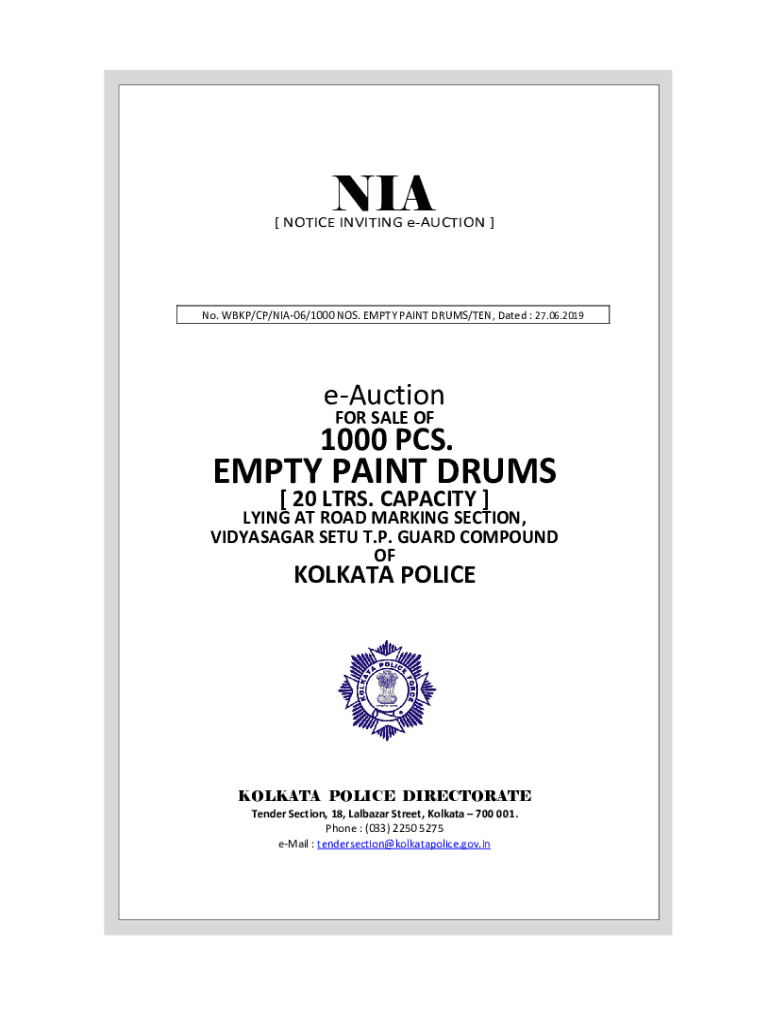 NIA
[ NOTICE INVITING e-AUCTION ]

No. WBKP/CP/NIA-06/1000 NOS. EMPTY PAINT DRUMS/TEN, Dated : 27.06.2019

e-Auction
FOR SALE OF
1000 PCS.
EMPTY PAINT DRUMS
[ 20 LTRS. CAPACITY ]
LYING AT ROAD MARKING SECTION,
VIDYASAGAR SETU T.P. GUARD COMPOUND
OF
KOLKATA POLICE

KOLKATA POLICE DIRECTORATE
Tender Section, 18, Lalbazar Street, Kolkata – 700 001.
Phone : (033) 2250 5275
e-Mail : tendersection@kolkatapolice.gov.in